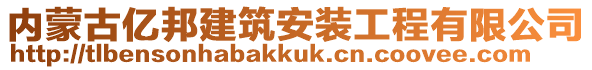 内蒙古亿邦建筑安装工程有限公司
http://tlbensonhabakkuk.cn.coovee.com